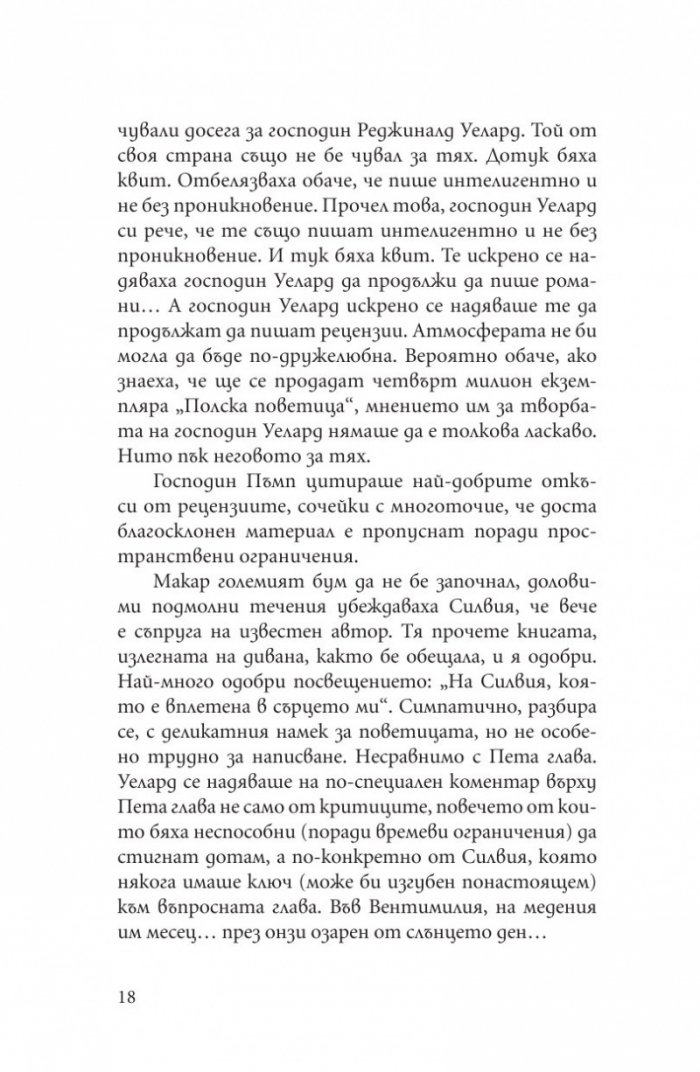 чували досега за господин Реджиналд Уелард. Той от своя страна също не бе чувал за тях. Дотук бяха квит. Отбелязваха обаче, че пише интелигентно и не без проникновение. Прочел това, господин Уелард си рече, че те също пишат интелигентно и не без проникновение. И тук бяха квит. Те искрено се надяваха господин Уелард да продължи да пише романи… А господин Уелард искрено се надяваше те да продължат да пишат рецензии. Атмосферата не би могла да бъде по-дружелюбна. Вероятно обаче, ако знаеха, че ще се продадат четвърт милион екземпляра „Полска поветица“, мнението им за творбата на господин Уелард нямаше да е толкова ласкаво. Нито пък неговото за тях.

Господин Пъмп цитираше най-добрите откъси от рецензиите, сочейки с многоточие, че доста благосклонен материал е пропуснат поради пространствени ограничения.

Макар големият бум да не бе започнал, доловими подмолни течения убеждаваха Силвия, че вече е съпруга на известен автор. Тя прочете книгата, излегната на дивана, както бе обещала, и я одобри. Най-много одобри посвещението: „На Силвия, която е вплетена в сърцето ми“. Симпатично, разбира се, с деликатния намек за поветицата, но не особено трудно за написване. Несравнимо с Пета глава. Уелард се надяваше на по-специален коментар върху Пета глава не само от критиците, повечето от които бяха неспособни (поради времеви ограничения) да стигнат дотам, а по-конкретно от Силвия, която някога имаше ключ (може би изгубен понастоящем) към въпросната глава. Във Вентимилия, на медения им месец… през онзи озарен от слънцето ден…

18